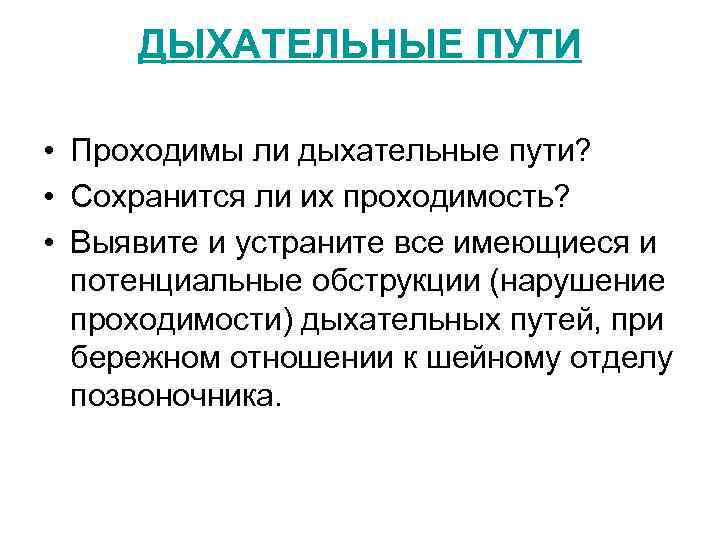 ДЫХАТЕЛЬНЫЕ ПУТИ

• Проходимы ли дыхательные пути?
• Сохранится ли их проходимость?
• Выявите и устраните все имеющиеся и потенциальные обструкции (нарушение проходимости) дыхательных путей, при бережном отношении к шейному отделу позвоночника.